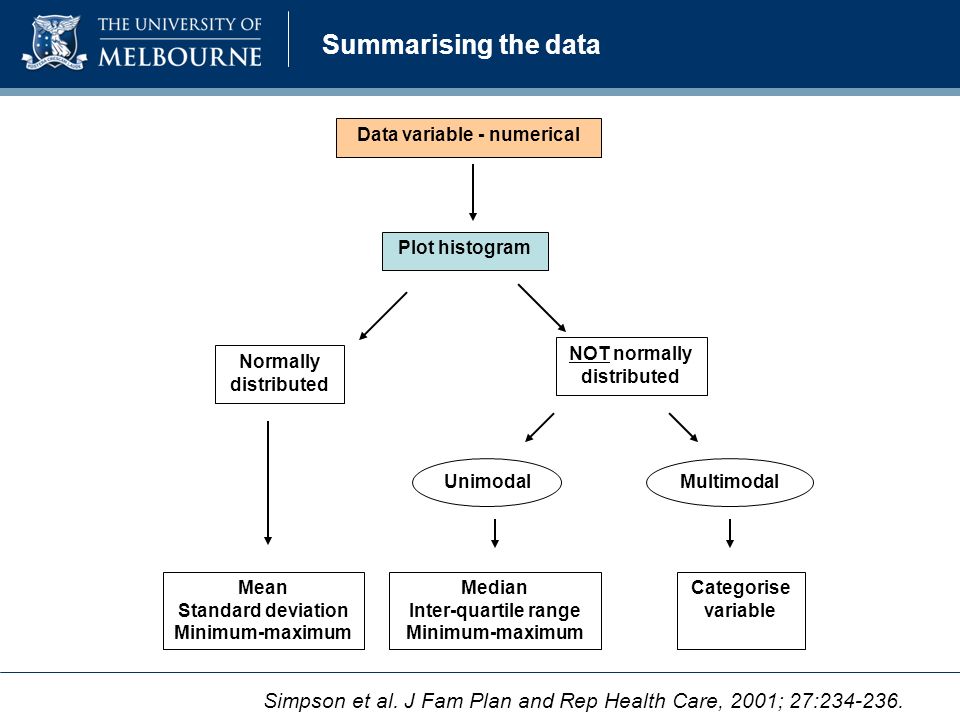 THE UNIVERSITY OF MELBOURNE

Summarising the data

Data variable - numerical

Plot histogram

Normally distributed

NOT normally distributed

Unimodal

Multimodal

Mean
Standard deviation
Minimum-maximum

Median
Inter-quartile range
Minimum-maximum

Categorise variable

Simpson et al. J Fam Plan and Rep Health Care, 2001; 27:234-236.